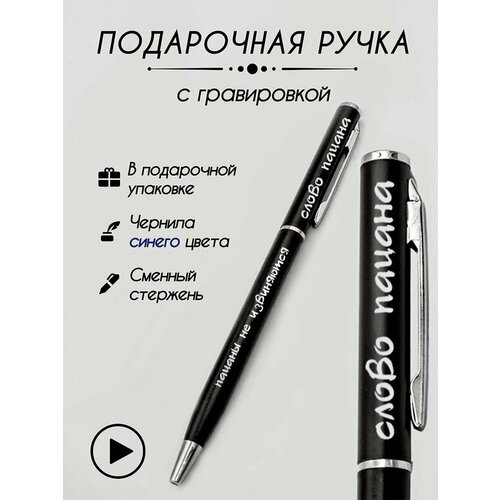 ПОДАРОЧНАЯ РУЧКА

с гравировкой

В подарочной упаковке

Чернила синего цвета

Сменный стержень

слово пацана

пацаны не извиняются

слово пацана